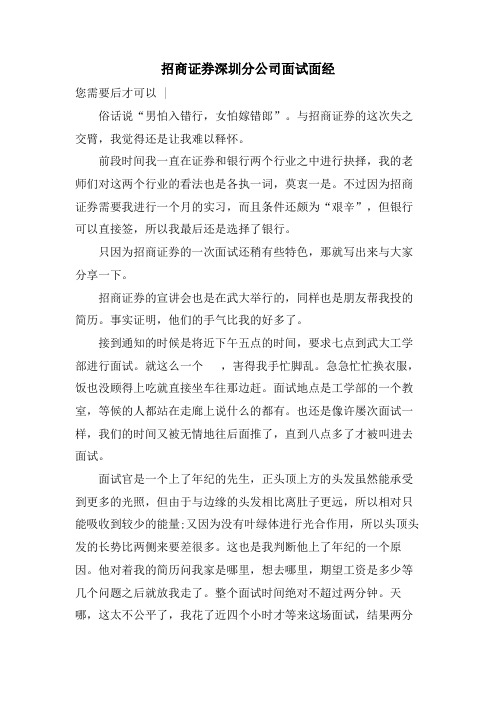 招商证券深圳分公司面试面经

您需要后才可以 |

俗话说“男怕入错行，女怕嫁错郎”。与招商证券的这次失之交臂，我觉得还是让我难以释怀。

前段时间我一直在证券和银行两个行业之中进行抉择，我的老师们对这两个行业的看法也是各执一词，莫衷一是。不过因为招商证券需要我进行一个月的实习，而且条件还颇为“艰辛”，但银行可以直接签，所以我最后还是选择了银行。

只因为招商证券的一次面试还稍有些特色，那就写出来与大家分享一下。

招商证券的宣讲会也是在武大举行的，同样也是朋友帮我投的简历。事实证明，他们的手气比我的好多了。

接到通知的时候是将近下午五点的时间，要求七点到武大工学部进行面试。就这么一个 ，害得我手忙脚乱。急急忙忙换衣服，饭也没顾得上吃就直接坐车往那边赶。面试地点是工学部的一个教室，等候的人都站在走廊上说什么的都有。也还是像许屡次面试一样，我们的时间又被无情地往后面推了，直到八点多了才被叫进去面试。

面试官是一个上了年纪的先生，正头顶上方的头发虽然能承受到更多的光照，但由于与边缘的头发相比离肚子更远，所以相对只能吸收到较少的能量;又因为没有叶绿体进行光合作用，所以头顶头发的长势比两侧来要差很多。这也是我判断他上了年纪的一个原因。他对着我的简历问我家是哪里，想去哪里，期望工资是多少等几个问题之后就放我走了。整个面试时间绝对不超过两分钟。天哪，这太不公平了，我花了近四个小时才等来这场面试，结果两分